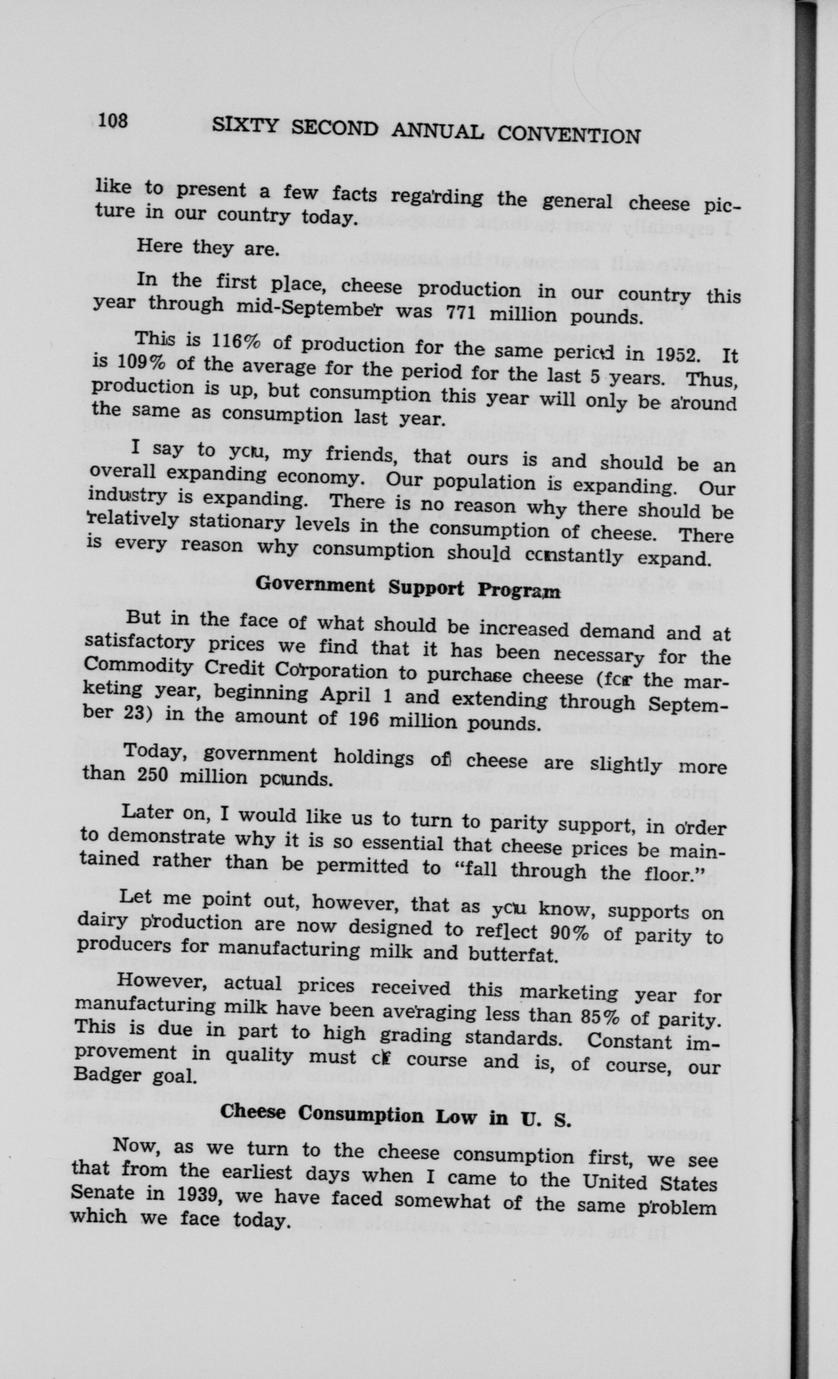 108 SIXTY SECOND ANNUAL CONVENTION

like to present a few facts regarding the general cheese picture in our country today.

Here they are.

In the first place, cheese production in our country this year through mid-September was 771 million pounds.

This is 116% of production for the same period in 1952. It is 109% of the average for the period for the last 5 years. Thus, production is up, but consumption this year will only be around the same as consumption last year.

I say to you, my friends, that ours is and should be an overall expanding economy. Our population is expanding. Our industry is expanding. There is no reason why there should be relatively stationary levels in the consumption of cheese. There is every reason why consumption should constantly expand.

Government Support Program

But in the face of what should be increased demand and at satisfactory prices we find that it has been necessary for the Commodity Credit Corporation to purchase cheese (for the marketing year, beginning April 1 and extending through September 23) in the amount of 196 million pounds.

Today, government holdings of cheese are slightly more than 250 million pounds.

Later on, I would like us to turn to parity support, in order to demonstrate why it is so essential that cheese prices be maintained rather than be permitted to "fall through the floor."

Let me point out, however, that as you know, supports on dairy production are now designed to reflect 90% of parity to producers for manufacturing milk and butterfat.

However, actual prices received this marketing year for manufacturing milk have been averaging less than 85% of parity. This is due in part to high grading standards. Constant improvement in quality must of course and is, of course, our Badger goal.

Cheese Consumption Low in U. S.

Now, as we turn to the cheese consumption first, we see that from the earliest days when I came to the United States Senate in 1939, we have faced somewhat of the same problem which we face today.